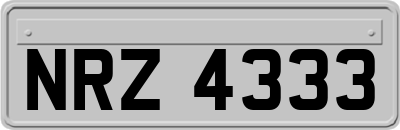 NRZ 4333